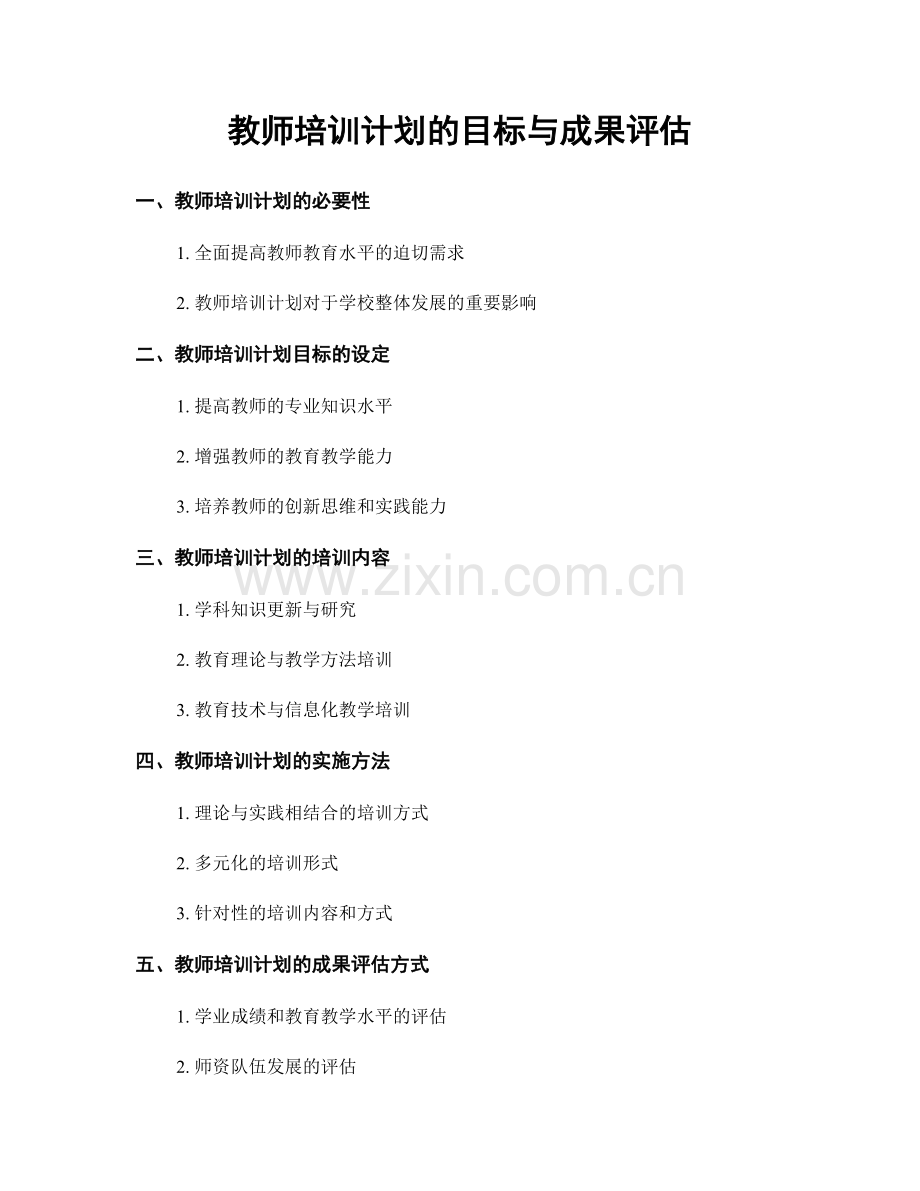 教师培训计划的目标与成果评估

一、教师培训计划的必要性

1. 全面提高教师教育水平的迫切需求

2. 教师培训计划对于学校整体发展的重要影响

二、教师培训计划目标的设定

1. 提高教师的专业知识水平

2. 增强教师的教育教学能力

3. 培养教师的创新思维和实践能力

三、教师培训计划的培训内容

www.zixin.com.cn

1. 学科知识更新与研究

2. 教育理论与教学方法培训

3. 教育技术与信息化教学培训

四、教师培训计划的实施方法

1. 理论与实践相结合的培训方式

2. 多元化的培训形式

3. 针对性的培训内容和方式

五、教师培训计划的成果评估方式

1. 学业成绩和教育教学水平的评估

2. 师资队伍发展的评估